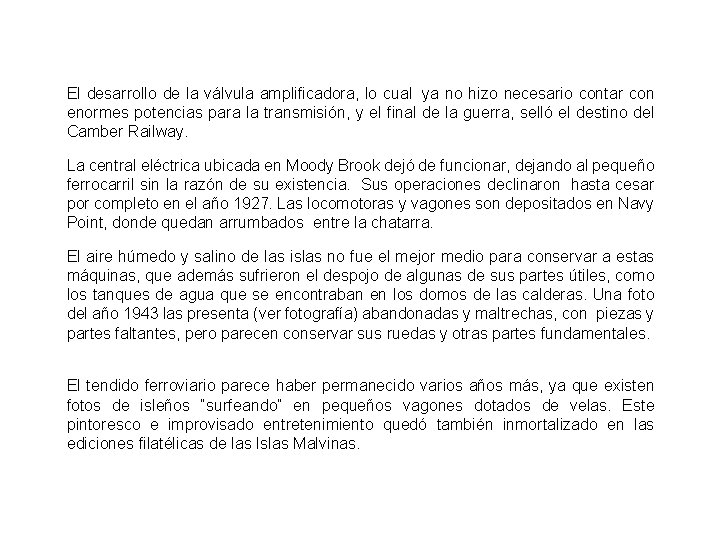 El desarrollo de la válvula amplificadora, lo cual ya no hizo necesario contar con enormes potencias para la transmisión, y el final de la guerra, selló el destino del Camber Railway.

La central eléctrica ubicada en Moody Brook dejó de funcionar, dejando al pequeño ferrocarril sin la razón de su existencia. Sus operaciones declinaron hasta cesar por completo en el año 1927. Las locomotoras y vagones son depositados en Navy Point, donde quedan arrumbados entre la chatarra.

El aire húmedo y salino de las islas no fue el mejor medio para conservar a estas máquinas, que además sufrieron el despojo de algunas de sus partes útiles, como los tanques de agua que se encontraban en los domos de las calderas. Una foto del año 1943 las presenta (ver fotografía) abandonadas y maltrechas, con piezas y partes faltantes, pero parecen conservar sus ruedas y otras partes fundamentales.

El tendido ferroviario parece haber permanecido varios años más, ya que existen fotos de isleños "surfeando" en pequeños vagones dotados de velas. Este pintoresco e improvisado entretenimiento quedó también inmortalizado en las ediciones filatélicas de las Islas Malvinas.